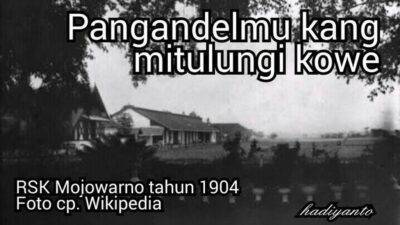 Pangandelmu kang mitulungi kowe

RSK Mojowarno tahun 1904
Foto cp. Wikipedia

hadiyanto